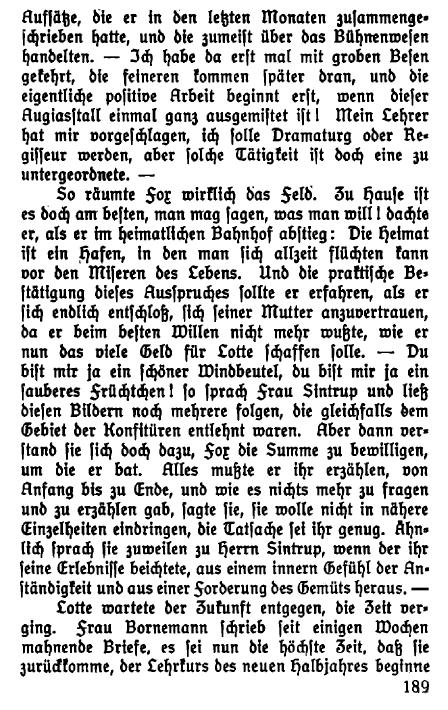 Aufsätze, die er in den letzten Monaten zusammengeschrieben hatte, und die zumeist über das Bühnenwesen handelten. — Ich habe da erst mal mit groben Besen gekehrt, die feineren kommen später dran, und die eigentliche positive Arbeit beginnt erst, wenn dieser Augiasstall einmal ganz ausgemistet ist! Mein Lehrer hat mir vorgeschlagen, ich solle Dramaturg oder Regisseur werden, aber solche Tätigkeit ist doch eine zu untergeordnete. —

So räumte Fox wirklich das Feld. Zu Hause ist es doch am besten, man mag sagen, was man will! dachte er, als er im heimatlichen Bahnhof abstieg: Die Heimat ist ein Hafen, in den man sich allzeit flüchten kann vor den Miseren des Lebens. Und die praktische Bestätigung dieses Ausspruches sollte er erfahren, als er sich endlich entschloß, sich seiner Mutter anzuvertrauen, da er beim besten Willen nicht mehr wußte, wie er nun das viele Geld für Lotte schaffen solle. — Du bist mir ja ein schöner Windbeutel, du bist mir ja ein sauberes Früchtchen! so sprach Frau Sintrup und ließ diesen Bildern noch mehrere folgen, die gleichfalls dem Gebiet der Konfitüren entlehnt waren. Aber dann verstand sie sich doch dazu, Fox die Summe zu bewilligen, um die er bat. Alles mußte er ihr erzählen, von Anfang bis zu Ende, und wie es nichts mehr zu fragen und zu erzählen gab, sagte sie, sie wolle nicht in nähere Einzelheiten eindringen, die Tatsache sei ihr genug. Ähnlich sprach sie zuweilen zu Herrn Sintrup, wenn der ihr seine Erlebnisse beichtete, aus einem innern Gefühl der Anständigkeit und aus einer Forderung des Gemüts heraus. —

Lotte wartete der Zukunft entgegen, die Zeit verging. Frau Bornemann schrieb seit einigen Wochen mahnende Briefe, es sei nun die höchste Zeit, daß sie zurückkomme, der Lehrkurs des neuen Halbjahres beginne

189